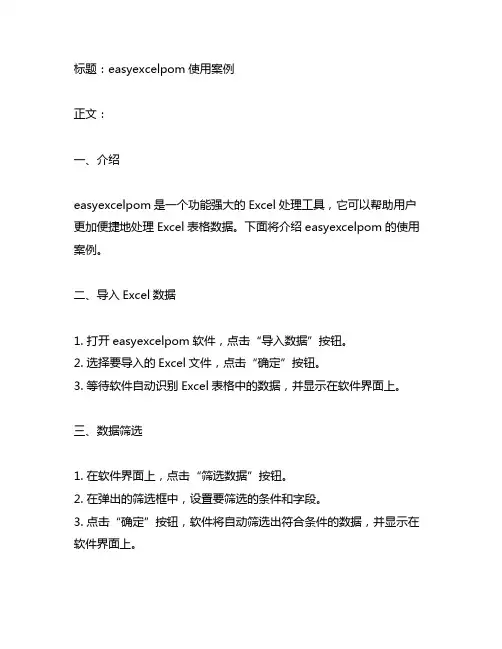 标题：easyexcelpom 使用案例

正文：

一、介绍

easyexcelpom 是一个功能强大的 Excel 处理工具，它可以帮助用户更加便捷地处理 Excel 表格数据。下面将介绍 easyexcelpom 的使用案例。

二、导入 Excel 数据

1. 打开 easyexcelpom 软件，点击“导入数据”按钮。
2. 选择要导入的 Excel 文件，点击“确定”按钮。
3. 等待软件自动识别 Excel 表格中的数据，并显示在软件界面上。

三、数据筛选

1. 在软件界面上，点击“筛选数据”按钮。
2. 在弹出的筛选框中，设置要筛选的条件和字段。
3. 点击“确定”按钮，软件将自动筛选出符合条件的数据，并显示在软件界面上。